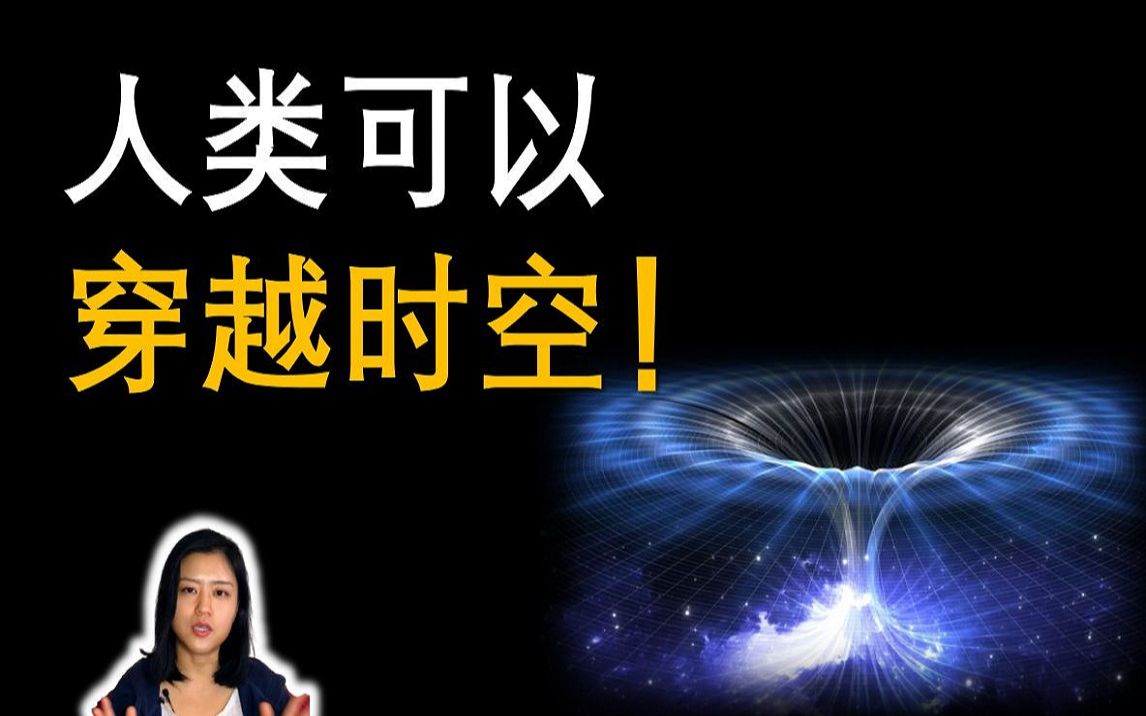 人类可以
穿越时空！